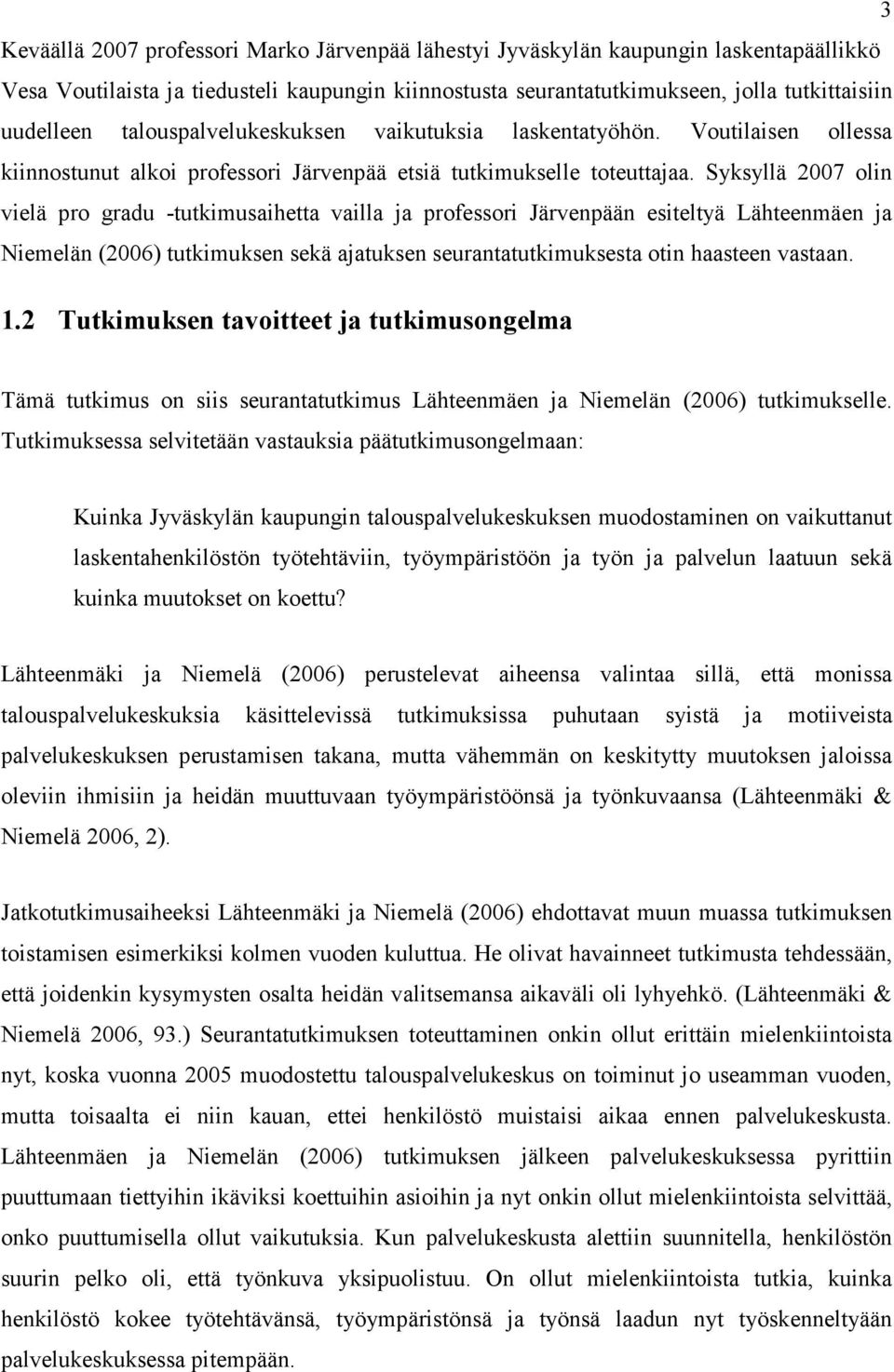 3

Keväällä 2007 professori Marko Järvenpää lähestyi Jyväskylän kaupungin laskentapäällikkö Vesa Voutilaista ja tiedusteli kaupungin kiinnostusta seurantatutkimukseen, jolla tutkittaisiin uudelleen talouspalvelukeskuksen vaikutuksia laskentatyöhön. Voutilaisen ollessa kiinnostunut alkoi professori Järvenpää etsiä tutkimukselle toteuttajaa. Syksyllä 2007 olin vielä pro gradu -tutkimusaihetta vailla ja professori Järvenpään esiteltyä Lähteenmäen ja Niemelän (2006) tutkimuksen sekä ajatuksen seurantatutkimuksesta otin haasteen vastaan.

1.2 Tutkimuksen tavoitteet ja tutkimusongelma

Tämä tutkimus on siis seurantatutkimus Lähteenmäen ja Niemelän (2006) tutkimukselle. Tutkimuksessa selvitetään vastauksia päätutkimusongelmaan:

Kuinka Jyväskylän kaupungin talouspalvelukeskuksen muodostaminen on vaikuttanut laskentahenkilöstön työtehtäviin, työympäristöön ja työn ja palvelun laatuun sekä kuinka muutokset on koettu?

Lähteenmäki ja Niemelä (2006) perustelevat aiheensa valintaa sillä, että monissa talouspalvelukeskuksia käsittelevissä tutkimuksissa puhutaan syistä ja motiiveista palvelukeskuksen perustamisen takana, mutta vähemmän on keskitytty muutoksen jaloissa oleviin ihmisiin ja heidän muuttuvaan työympäristöönsä ja työnkuvaansa (Lähteenmäki & Niemelä 2006, 2).

Jatkotutkimusaiheeksi Lähteenmäki ja Niemelä (2006) ehdottavat muun muassa tutkimuksen toistamisen esimerkiksi kolmen vuoden kuluttua. He olivat havainneet tutkimusta tehdessään, että joidenkin kysymysten osalta heidän valitsemansa aikaväli oli lyhyehkö. (Lähteenmäki & Niemelä 2006, 93.) Seurantatutkimuksen toteuttaminen onkin ollut erittäin mielenkiintoista nyt, koska vuonna 2005 muodostettu talouspalvelukeskus on toiminut jo useamman vuoden, mutta toisaalta ei niin kauan, ettei henkilöstö muistaisi aikaa ennen palvelukeskusta. Lähteenmäen ja Niemelän (2006) tutkimuksen jälkeen palvelukeskuksessa pyrittiin puuttumaan tiettyihin ikäviksi koettuihin asioihin ja nyt onkin ollut mielenkiintoista selvittää, onko puuttumisella ollut vaikutuksia. Kun palvelukeskusta alettiin suunnitella, henkilöstön suurin pelko oli, että työnkuva yksipuolistuu. On ollut mielenkiintoista tutkia, kuinka henkilöstö kokee työtehtävänsä, työympäristönsä ja työnsä laadun nyt työskenneltyään palvelukeskuksessa pitempään.